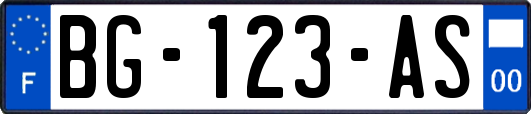 F
BG-123-AS
00